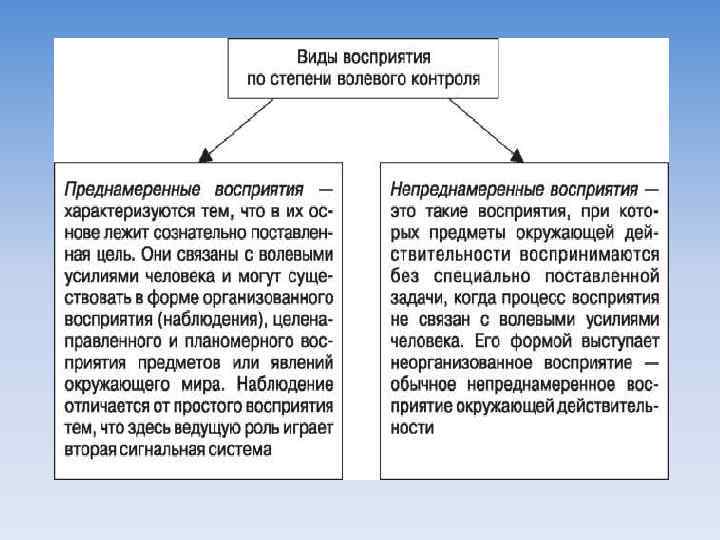 Виды восприятия по степени волевого контроля

Преднамеренные восприятия — характеризуются тем, что в их основе лежит сознательно поставленная цель. Они связаны с волевыми усилиями человека и могут существовать в форме организованного восприятия (наблюдения), целенаправленного и планомерного восприятия предметов или явлений окружающего мира. Наблюдение отличается от простого восприятия тем, что здесь ведущую роль играет вторая сигнальная система

Непреднамеренные восприятия — это такие восприятия, при которых предметы окружающей действительности воспринимаются без специально поставленной задачи, когда процесс восприятия не связан с волевыми усилиями человека. Его формой выступает неорганизованное восприятие — обычное непреднамеренное восприятие окружающей действительности